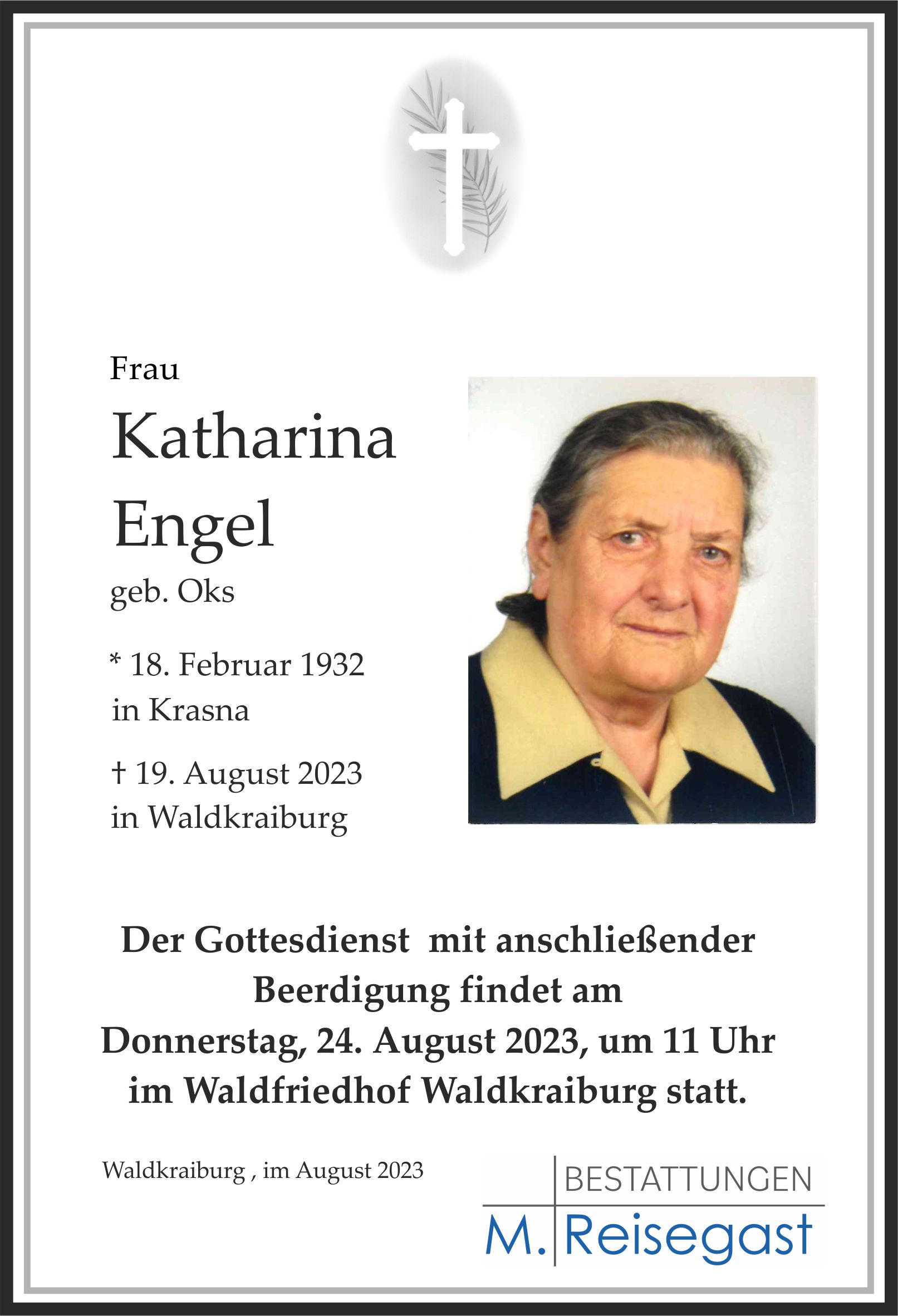 Frau

Katharina Engel

geb. Oks

* 18. Februar 1932 in Krasna

† 19. August 2023 in Waldkraiburg

Der Gottesdienst mit anschließender Beerdigung findet am Donnerstag, 24. August 2023, um 11 Uhr im Waldfriedhof Waldkraiburg statt.

Waldkraiburg , im August 2023

BESTATTUNGEN
M. Reisegast